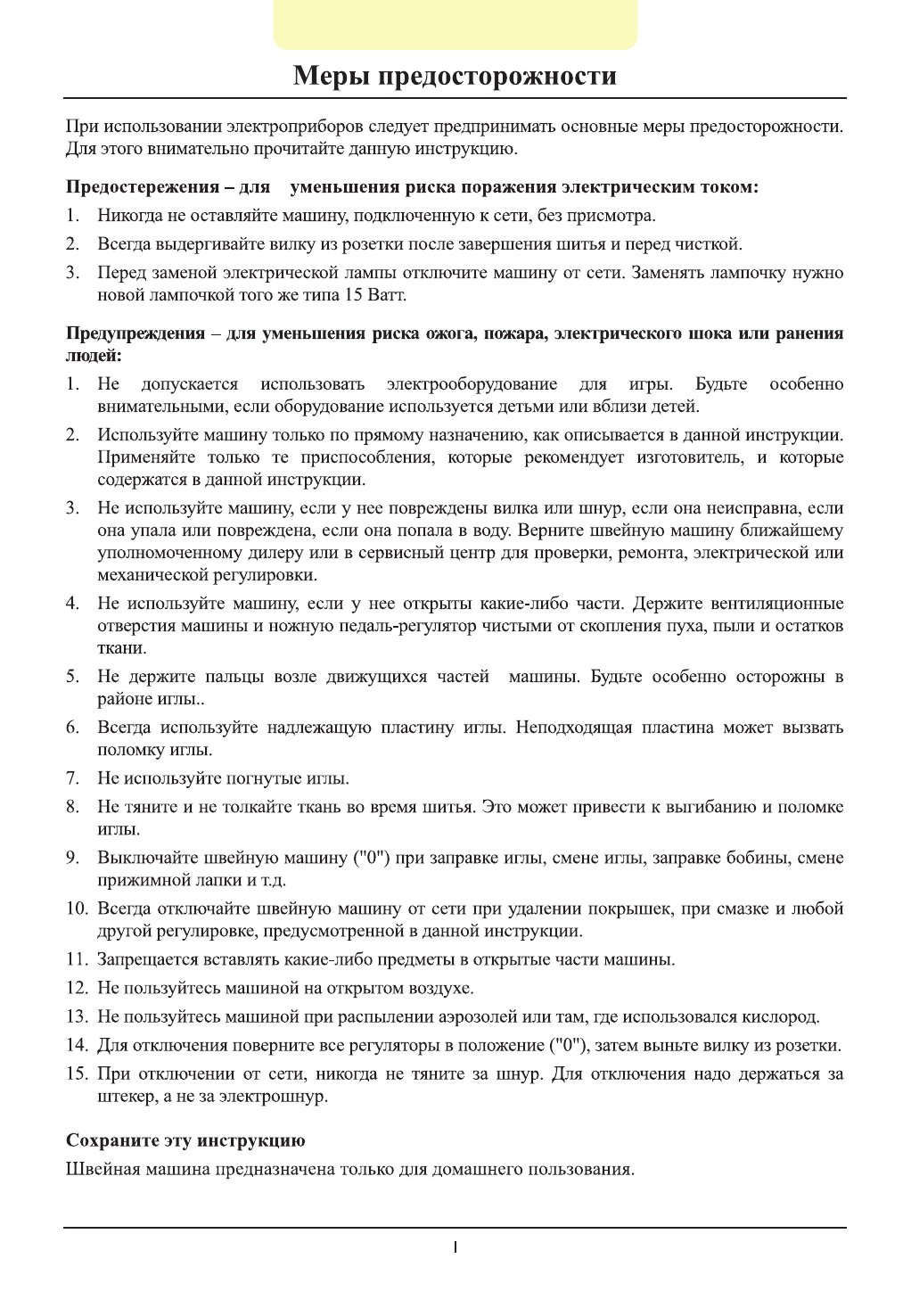 Меры предосторожности

При использовании электроприборов следует предпринимать основные меры предосторожности. Для этого внимательно прочитайте данную инструкцию.

Предостережения – для уменьшения риска поражения электрическим током:

1. Никогда не оставляйте машину, подключенную к сети, без присмотра.
2. Всегда выдергивайте вилку из розетки после завершения шитья и перед чисткой.
3. Перед заменой электрической лампы отключите машину от сети. Заменять лампочку нужно новой лампочкой того же типа 15 Ватт.

Предупреждения – для уменьшения риска ожога, пожара, электрического шока или ранения людей:

1. Не допускается использовать электрооборудование для игры. Будьте особенно внимательными, если оборудование используется детьми или вблизи детей.
2. Используйте машину только по прямому назначению, как описывается в данной инструкции. Применяйте только те приспособления, которые рекомендует изготовитель, и которые содержатся в данной инструкции.
3. Не используйте машину, если у нее повреждены вилка или шнур, если она неисправна, если она упала или повреждена, если она попала в воду. Верните швейную машину ближайшему уполномоченному дилеру или в сервисный центр для проверки, ремонта, электрической или механической регулировки.
4. Не используйте машину, если у нее открыты какие-либо части. Держите вентиляционные отверстия машины и ножную педаль-регулятор чистыми от скопления пуха, пыли и остатков ткани.
5. Не держите пальцы возле движущихся частей машины. Будьте особенно осторожны в районе иглы..
6. Всегда используйте надлежащую пластину иглы. Неподходящая пластина может вызвать поломку иглы.
7. Не используйте погнутые иглы.
8. Не тяните и не толкайте ткань во время шитья. Это может привести к выгибанию и поломке иглы.
9. Выключайте швейную машину ("0") при заправке иглы, смене иглы, заправке бобины, смене прижимной лапки и т.д.
10. Всегда отключайте швейную машину от сети при удалении покрышек, при смазке и любой другой регулировке, предусмотренной в данной инструкции.
11. Запрещается вставлять какие-либо предметы в открытые части машины.
12. Не пользуйтесь машиной на открытом воздухе.
13. Не пользуйтесь машиной при распылении аэрозолей или там, где использовался кислород.
14. Для отключения поверните все регуляторы в положение ("0"), затем выньте вилку из розетки.
15. При отключении от сети, никогда не тяните за шнур. Для отключения надо держаться за штекер, а не за электрошнур.

Сохраните эту инструкцию

Швейная машина предназначена только для домашнего пользования.

I